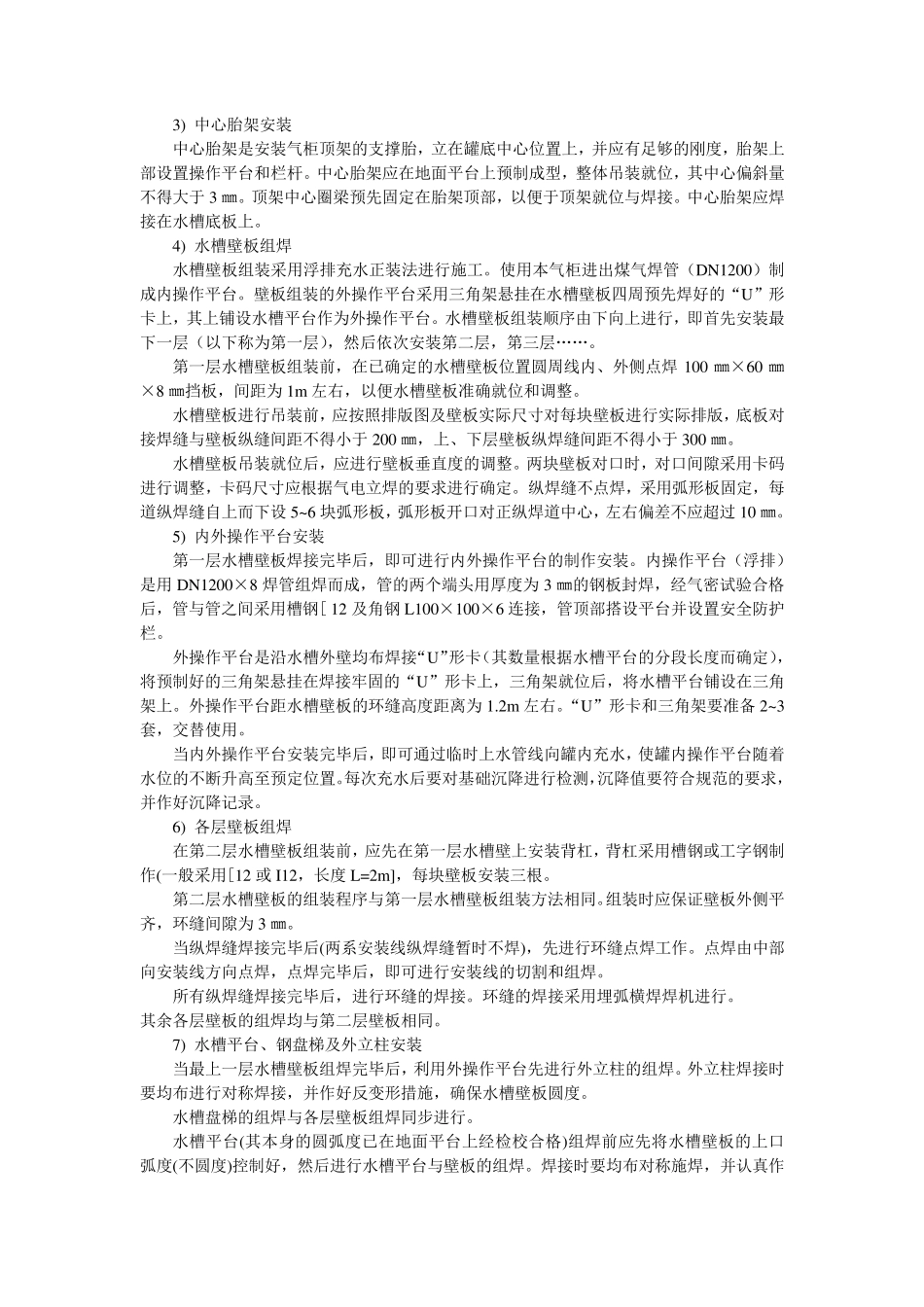 3) 中心胎架安装

中心胎架是安装气柜顶架的支撑胎，立在罐底中心位置上，并应有足够的刚度，胎架上部设置操作平台和栏杆。中心胎架应在地面平台上预制成型，整体吊装就位，其中心偏斜量不得大于3㎜。顶架中心圈梁预先固定在胎架顶部，以便于顶架就位与焊接。中心胎架应焊接在水槽底板上。

4) 水槽壁板组焊

水槽壁板组装采用浮排充水正装法进行施工。使用本气柜进出煤气焊管（DN1200）制成内操作平台。壁板组装的外操作平台采用三角架悬挂在水槽壁板四周预先焊好的“U”形卡上，其上铺设水槽平台作为外操作平台。水槽壁板组装顺序由下向上进行，即首先安装最下一层（以下称为第一层），然后依次安装第二层，第三层……。

第一层水槽壁板组装前，在已确定的水槽壁板位置圆周线内、外侧点焊100㎜×60㎜×8㎜挡板，间距为1m左右，以便水槽壁板准确就位和调整。

水槽壁板进行吊装前，应按照排版图及壁板实际尺寸对每块壁板进行实际排版，底板对接焊缝与壁板纵缝间距不得小于200㎜，上、下层壁板纵焊缝间距不得小于300㎜。

水槽壁板吊装就位后，应进行壁板垂直度的调整。两块壁板对口时，对口间隙采用卡码进行调整，卡码尺寸应根据气电立焊的要求进行确定。纵焊缝不点焊，采用弧形板固定，每道纵焊缝自上而下设5~6块弧形板，弧形板开口对正纵焊道中心，左右偏差不应超过10㎜。

5) 内外操作平台安装

第一层水槽壁板焊接完毕后，即可进行内外操作平台的制作安装。内操作平台（浮排）是用DN1200×8焊管组焊而成，管的两个端头用厚度为3㎜的钢板封焊，经气密试验合格后，管与管之间采用槽钢[12及角钢L100×100×6连接，管顶部搭设平台并设置安全防护栏。

外操作平台是沿水槽外壁均布焊接“U”形卡（其数量根据水槽平台的分段长度而确定），将预制好的三角架悬挂在焊接牢固的“U”形卡上，三角架就位后，将水槽平台铺设在三角架上。外操作平台距水槽壁板的环缝高度距离为1.2m左右。“U”形卡和三角架要准备2~3套，交替使用。

当内外操作平台安装完毕后，即可通过临时上水管线向罐内充水，使罐内操作平台随着水位的不断升高至预定位置。每次充水后要对基础沉降进行检测，沉降值要符合规范的要求，并作好沉降记录。

6) 各层壁板组焊

在第二层水槽壁板组装前，应先在第一层水槽壁上安装背杠，背杠采用槽钢或工字钢制作(一般采用[12或I12，长度L=2m]，每块壁板安装三根。

第二层水槽壁板的组装程序与第一层水槽壁板组装方法相同。组装时应保证壁板外侧平齐，环缝间隙为3㎜。

当纵焊缝焊接完毕后(两系安装线纵焊缝暂时不焊)，先进行环缝点焊工作。点焊由中部向安装线方向点焊，点焊完毕后，即可进行安装线的切割和组焊。

所有纵焊缝焊接完毕后，进行环缝的焊接。环缝的焊接采用埋弧横焊焊机进行。

其余各层壁板的组焊均与第二层壁板相同。

7) 水槽平台、钢盘梯及外立柱安装

当最上一层水槽壁板组焊完毕后，利用外操作平台先进行外立柱的组焊。外立柱焊接时要均布进行对称焊接，并作好反变形措施，确保水槽壁板圆度。

水槽盘梯的组焊与各层壁板组焊同步进行。

水槽平台(其本身的圆弧度已在地面平台上经检校合格)组焊前应先将水槽壁板的上口弧度(不圆度)控制好，然后进行水槽平台与壁板的组焊。焊接时要均布对称施焊，并认真作